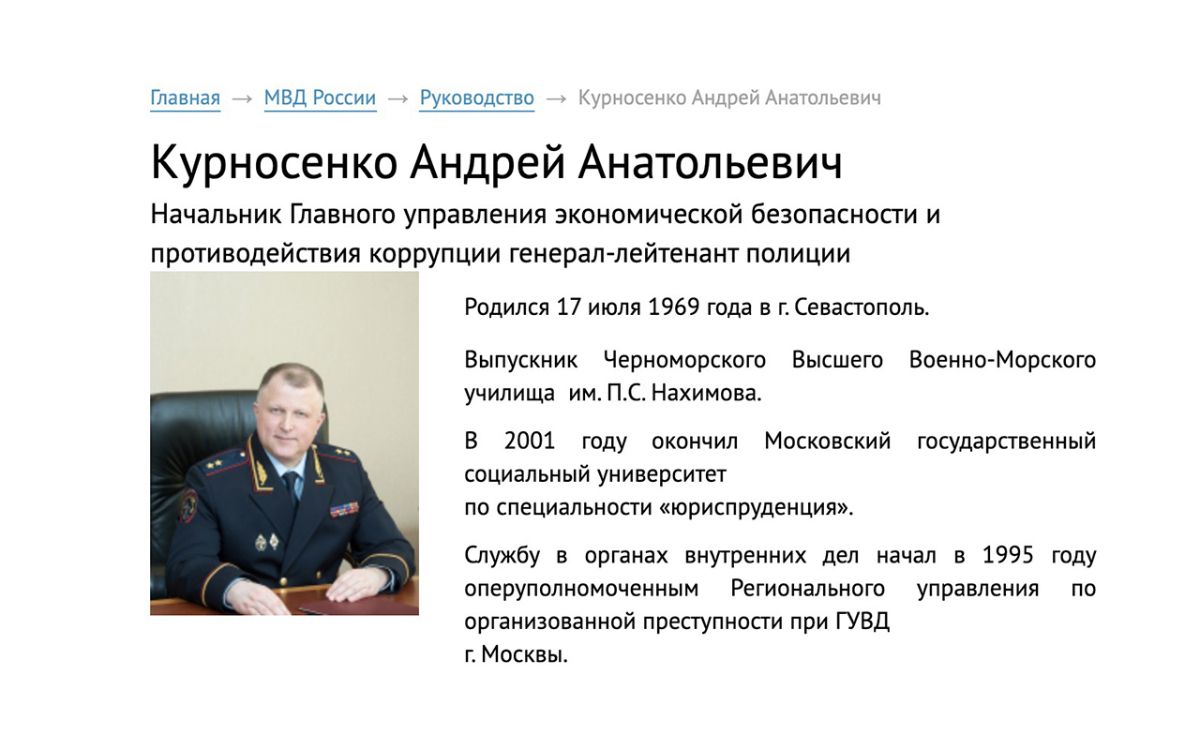 Главная → МВД России → Руководство → Курносенко Андрей Анатольевич

Курносенко Андрей Анатольевич

Начальник Главного управления экономической безопасности и противодействия коррупции генерал-лейтенант полиции

Родился 17 июля 1969 года в г. Севастополь.

Выпускник Черноморского Высшего Военно-Морского училища им. П.С. Нахимова.

В 2001 году окончил Московский государственный социальный университет
по специальности «юриспруденция».

Службу в органах внутренних дел начал в 1995 году оперуполномоченным Регионального управления по организованной преступности при ГУВД
г. Москвы.